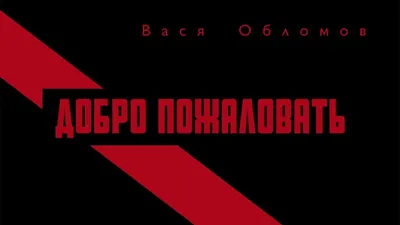 Вася Обломов

ДОБРО ПОЖАЛОВАТЬ